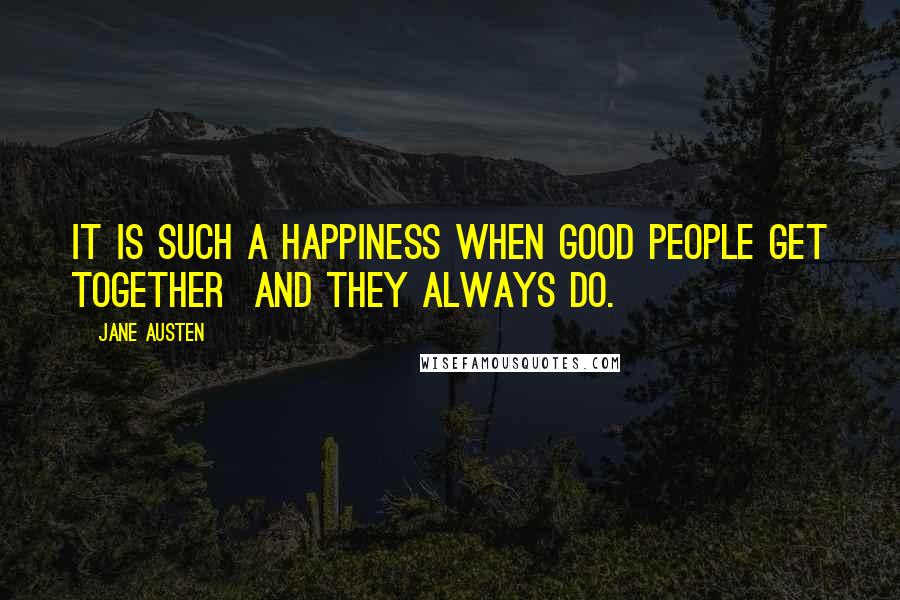 IT IS SUCH A HAPPINESS WHEN GOOD PEOPLE GET TOGETHER  AND THEY ALWAYS DO.

JANE AUSTEN

WISEFAMOUSQUOTES.COM